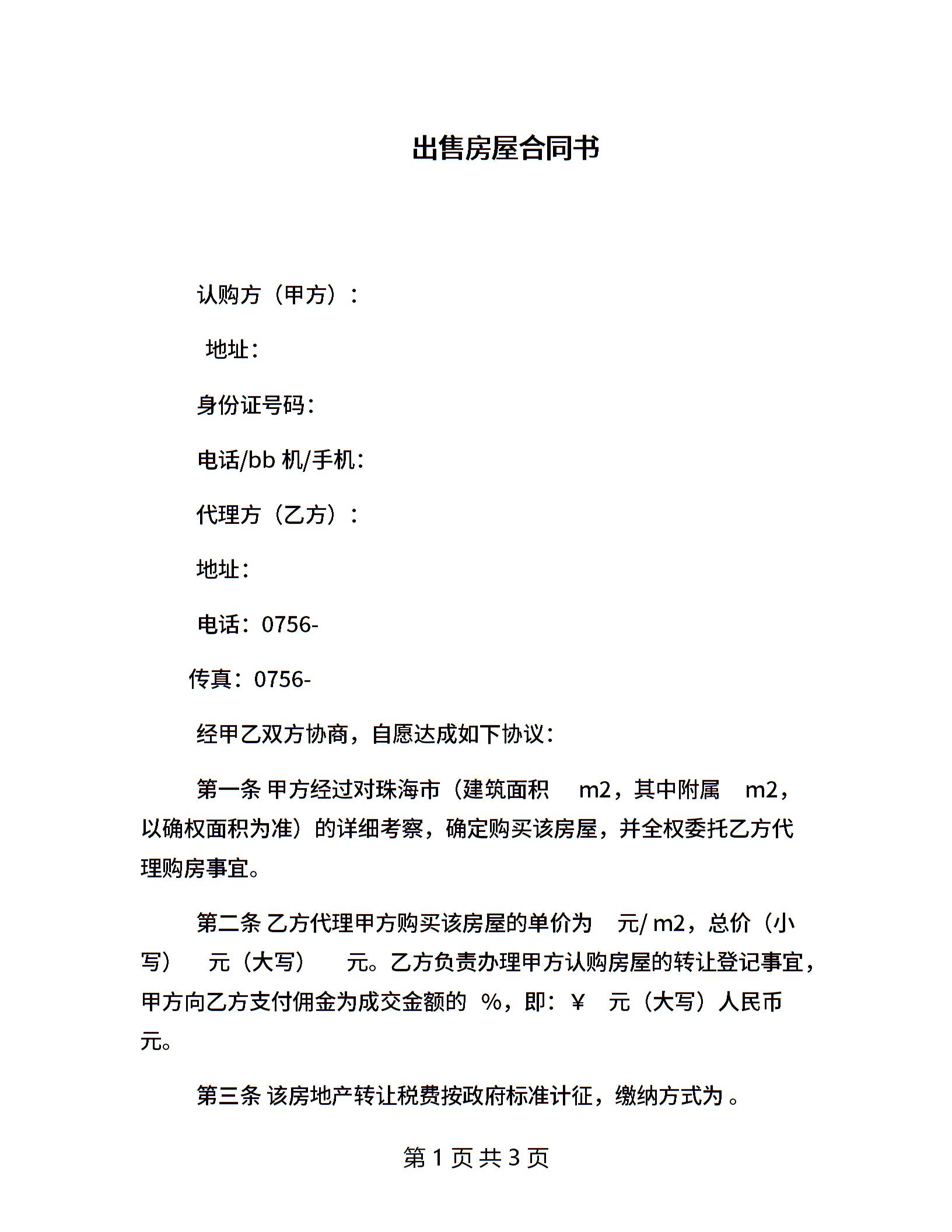 出售房屋合同书

认购方（甲方）：

地址：

身份证号码：

电话/bb 机/手机：

代理方（乙方）：

地址：

电话：0756-

传真：0756-

经甲乙双方协商，自愿达成如下协议：

第一条 甲方经过对珠海市（建筑面积 m2，其中附属 m2，以确权面积为准）的详细考察，确定购买该房屋，并全权委托乙方代理购房事宜。

第二条 乙方代理甲方购买该房屋的单价为 元/ m2，总价（小写） 元（大写） 元。乙方负责办理甲方认购房屋的转让登记事宜，甲方向乙方支付佣金为成交金额的 %，即：¥ 元（大写）人民币 元。

第三条 该房地产转让税费按政府标准计征，缴纳方式为 。

第 1 页 共 3 页